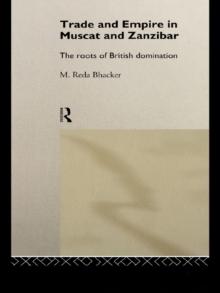 Trade and Empire in Muscat and Zanzibar

The roots of British domination

M. Reda Bhacker

R